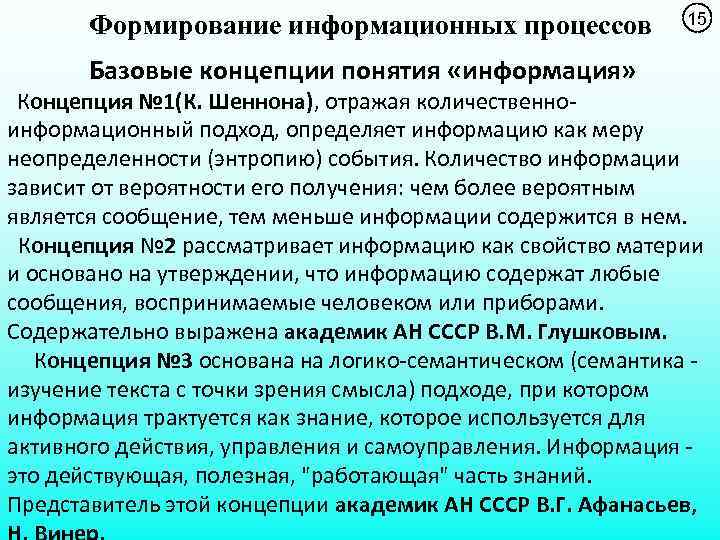 Формирование информационных процессов

15

Базовые концепции понятия «информация»

Концепция №1(К. Шеннона), отражая количественно-информационный подход, определяет информацию как меру неопределенности (энтропию) события. Количество информации зависит от вероятности его получения: чем более вероятным является сообщение, тем меньше информации содержится в нем.

Концепция №2 рассматривает информацию как свойство материи и основано на утверждении, что информацию содержат любые сообщения, воспринимаемые человеком или приборами. Содержательно выражена академик АН СССР В.М. Глушковым.

Концепция №3 основана на логико-семантическом (семантика - изучение текста с точки зрения смысла) подходе, при котором информация трактуется как знание, которое используется для активного действия, управления и самоуправления. Информация - это действующая, полезная, "работающая" часть знаний. Представитель этой концепции академик АН СССР В.Г. Афанасьев, Н. Винер.